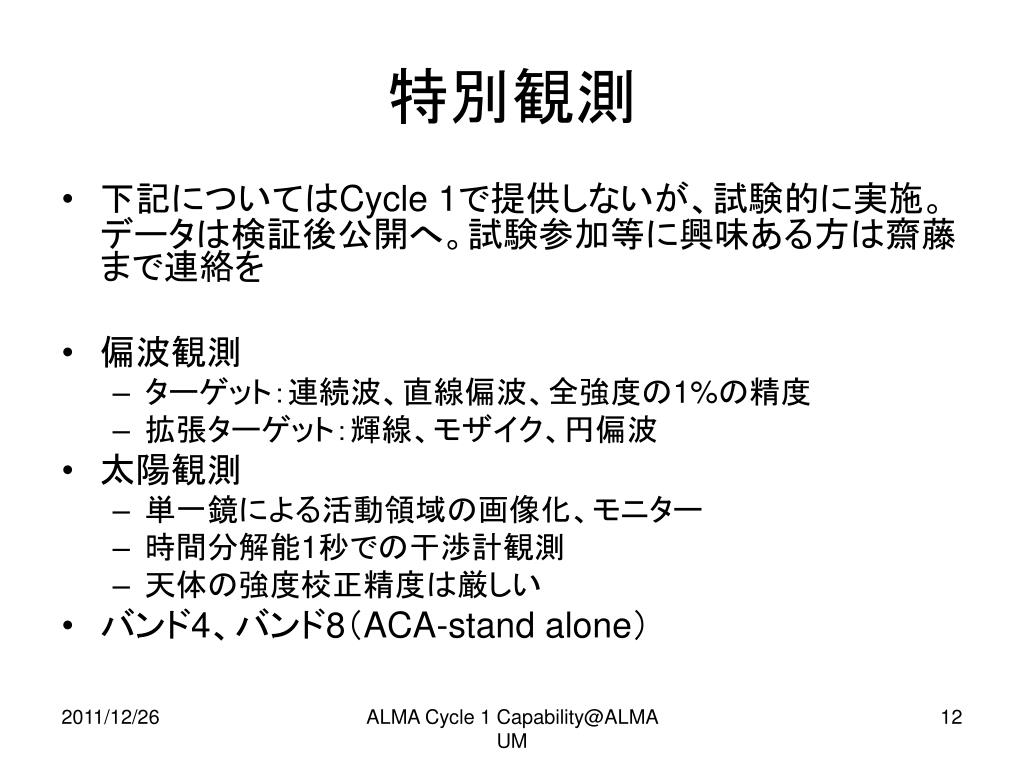 特別観測

• 下記についてはCycle 1で提供しないが、試験的に実施。データは検証後公開へ。試験参加等に興味ある方は齋藤まで連絡を

• 偏波観測
  – ターゲット：連続波、直線偏波、全強度の1%の精度
  – 拡張ターゲット：輝線、モザイク、円偏波
• 太陽観測
  – 単一鏡による活動領域の画像化、モニター
  – 時間分解能1秒での干渉計観測
  – 天体の強度校正精度は厳しい
• バンド4、バンド8（ACA-stand alone）

2011/12/26

ALMA Cycle 1 Capability@ALMA UM

12